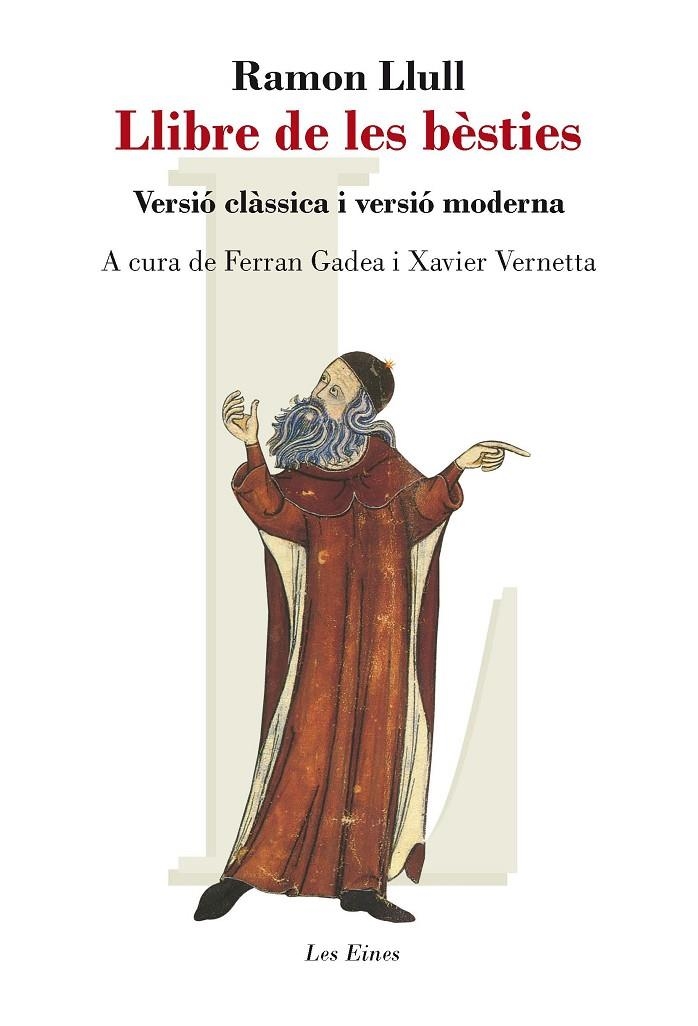 Ramon Llull
Llibre de les bèsties

Versió clàssica i versió moderna

A cura de Ferran Gadea i Xavier Vernetta

Les Eines